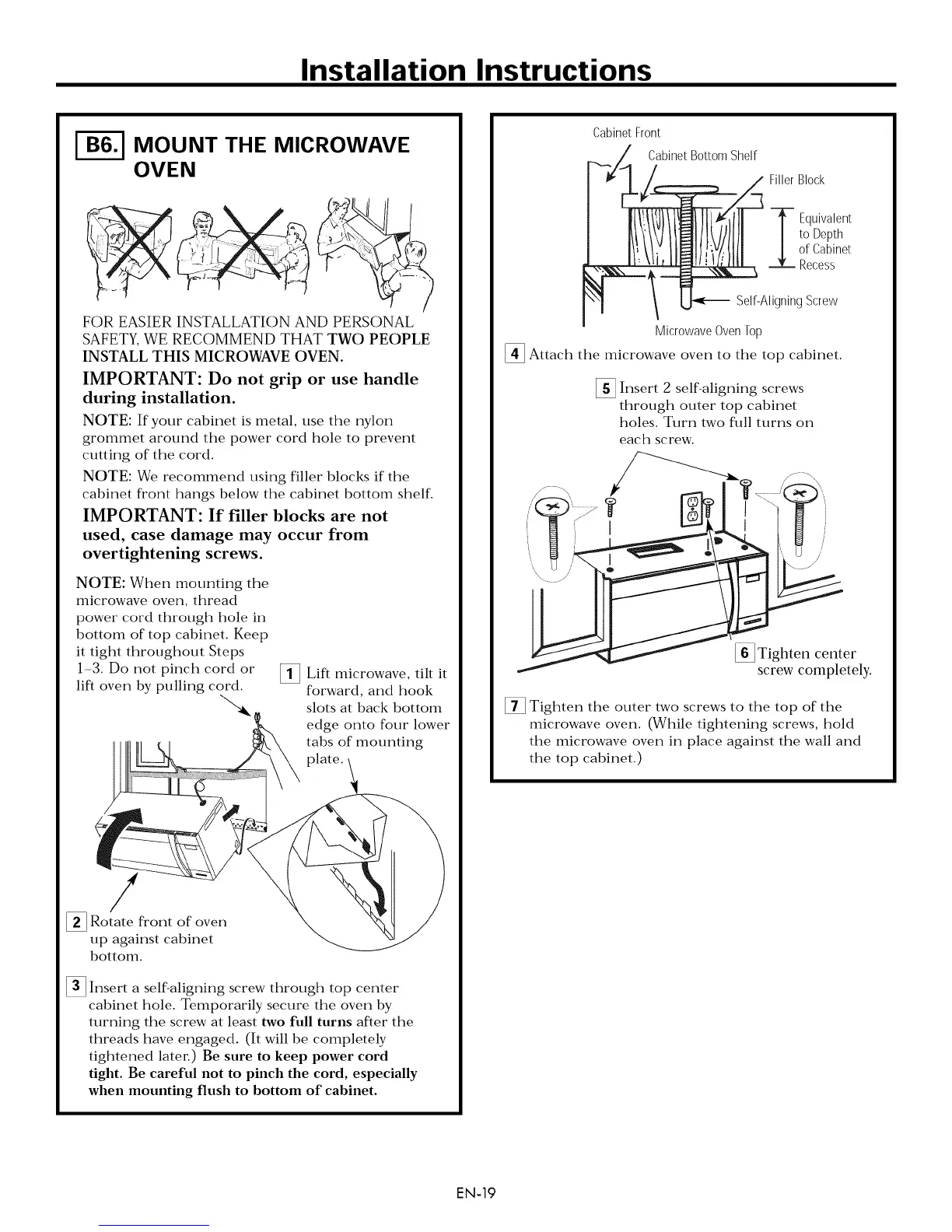 Installation Instructions

B6. MOUNT THE MICROWAVE OVEN

FOR EASIER INSTALLATION AND PERSONAL SAFETY, WE RECOMMEND THAT TWO PEOPLE INSTALL THIS MICROWAVE OVEN.

IMPORTANT: Do not grip or use handle during installation.

NOTE: If your cabinet is metal, use the nylon grommet around the power cord hole to prevent cutting of the cord.

NOTE: We recommend using filler blocks if the cabinet front hangs below the cabinet bottom shelf.

IMPORTANT: If filler blocks are not used, case damage may occur from overtightening screws.

NOTE: When mounting the microwave oven, thread power cord through hole in bottom of top cabinet. Keep it tight throughout Steps 1–3. Do not pinch cord or lift oven by pulling cord.

1 Lift microwave, tilt it forward, and hook slots at back bottom edge onto four lower tabs of mounting plate.

2 Rotate front of oven up against cabinet bottom.

3 Insert a self-aligning screw through top center cabinet hole. Temporarily secure the oven by turning the screw at least two full turns after the threads have engaged. (It will be completely tightened later.) Be sure to keep power cord tight. Be careful not to pinch the cord, especially when mounting flush to bottom of cabinet.

Cabinet Front
Cabinet Bottom Shelf
Filler Block
Equivalent to Depth of Cabinet Recess
Self-Aligning Screw
Microwave Oven Top

4 Attach the microwave oven to the top cabinet.

5 Insert 2 self-aligning screws through outer top cabinet holes. Turn two full turns on each screw.

6 Tighten center screw completely.

7 Tighten the outer two screws to the top of the microwave oven. (While tightening screws, hold the microwave oven in place against the wall and the top cabinet.)

EN-19